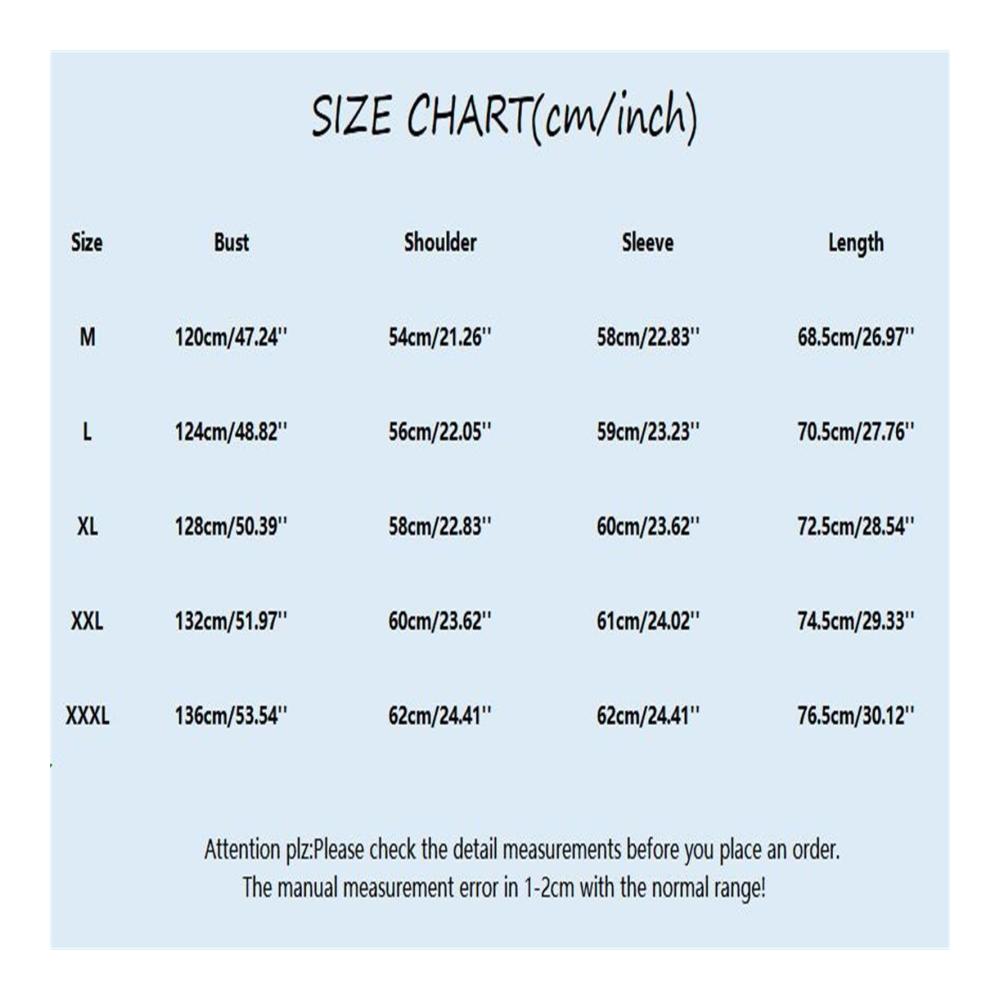 SIZE CHART(cm/inch)

| Size | Bust | Shoulder | Sleeve | Length |
|---|---|---|---|---|
| M | 120cm/47.24'' | 54cm/21.26'' | 58cm/22.83'' | 68.5cm/26.97'' |
| L | 124cm/48.82'' | 56cm/22.05'' | 59cm/23.23'' | 70.5cm/27.76'' |
| XL | 128cm/50.39'' | 58cm/22.83'' | 60cm/23.62'' | 72.5cm/28.54'' |
| XXL | 132cm/51.97'' | 60cm/23.62'' | 61cm/24.02'' | 74.5cm/29.33'' |
| XXXL | 136cm/53.54'' | 62cm/24.41'' | 62cm/24.41'' | 76.5cm/30.12'' |

Attention plz:Please check the detail measurements before you place an order.
The manual measurement error in 1-2cm with the normal range!